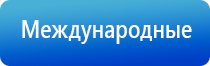 Международные